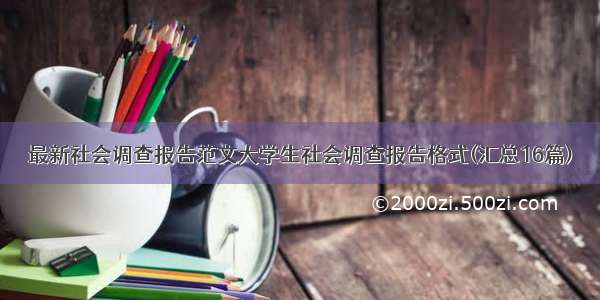 最新社会调查报告范文大学生社会调查报告格式(汇总16篇)

©2000zi.500zi.com